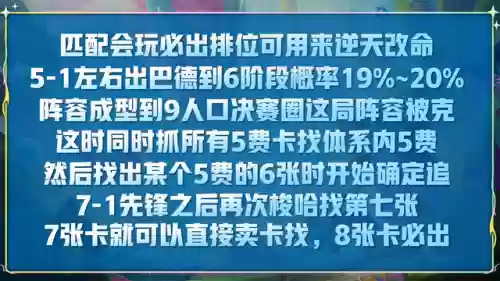 匹配会玩必出排位可用来逆天改命
5-1左右出巴德到6阶段概率19%~20%
阵容成型到9人口决赛圈这局阵容被克
这时同时抓所有5费卡找体系内5费
然后找出某个5费的6张时开始确定追
7-1先锋之后再次梭哈找第七张
7张卡就可以直接卖卡找，8张卡必出